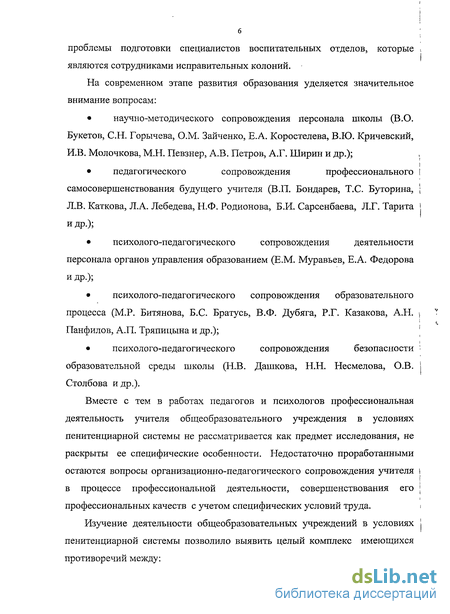 6

проблемы подготовки специалистов воспитательных отделов, которые являются сотрудниками исправительных колоний.

На современном этапе развития образования уделяется значительное внимание вопросам:

• научно-методического сопровождения персонала школы (В.О. Букетов, С.Н. Горычева, О.М. Зайченко, Е.А. Коростелева, В.Ю. Кричевский, И.В. Молочкова, М.Н. Певзнер, А.В. Петров, А.Г. Ширин и др.);

• педагогического сопровождения профессионального самосовершенствования будущего учителя (В.П. Бондарев, Т.С. Буторина, Л.В. Каткова, Л.А. Лебедева, Н.Ф. Родионова, Б.И. Сарсенбаева, Л.Г. Тарита и др.);

• психолого-педагогического сопровождения деятельности персонала органов управления образованием (Е.М. Муравьев, Е.А. Федорова и др.);

• психолого-педагогического сопровождения образовательного процесса (М.Р. Битянова, Б.С. Братусь, В.Ф. Дубяга, Р.Г. Казакова, А.Н. Панфилов, А.П. Тряпицына и др.);

• психолого-педагогического сопровождения безопасности образовательной среды школы (Н.В. Дашкова, Н.Н. Несмелова, О.В. Столбова и др.).

Вместе с тем в работах педагогов и психологов профессиональная деятельность учителя общеобразовательного учреждения в условиях пенитенциарной системы не рассматривается как предмет исследования, не раскрыты ее специфические особенности. Недостаточно проработанными остаются вопросы организационно-педагогического сопровождения учителя в процессе профессиональной деятельности, совершенствования его профессиональных качеств с учетом специфических условий труда.

Изучение деятельности общеобразовательных учреждений в условиях пенитенциарной системы позволило выявить целый комплекс имеющихся противоречий между:

dsLib.net
библиотека диссертаций